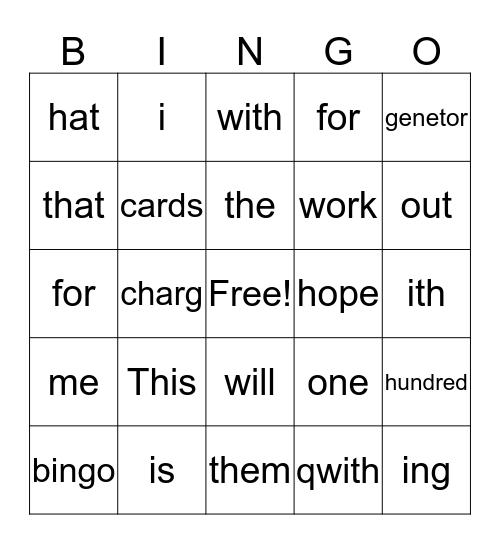 | B | I | N | G | O |
|---|---|---|---|---|
| hat | i | with | for | genetor |
| that | cards | the | work | out |
| for | charg | Free! | hope | ith |
| me | This | will | one | hundred |
| bingo | is | them | qwith | ing |